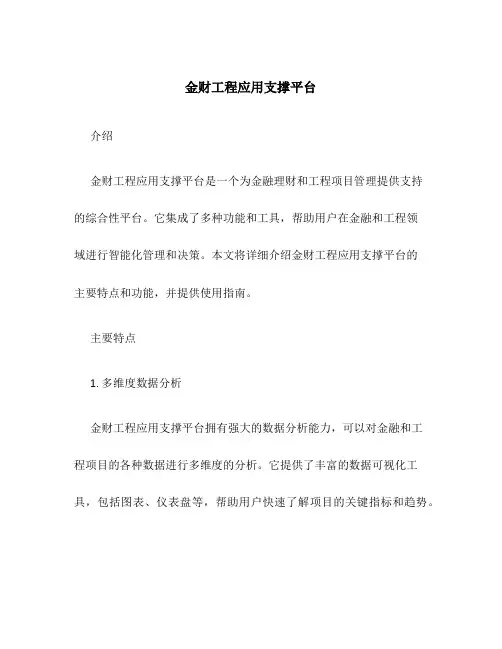 金财工程应用支撑平台

介绍

金财工程应用支撑平台是一个为金融理财和工程项目管理提供支持的综合性平台。它集成了多种功能和工具，帮助用户在金融和工程领域进行智能化管理和决策。本文将详细介绍金财工程应用支撑平台的主要特点和功能，并提供使用指南。

主要特点

1. 多维度数据分析

金财工程应用支撑平台拥有强大的数据分析能力，可以对金融和工程项目的各种数据进行多维度的分析。它提供了丰富的数据可视化工具，包括图表、仪表盘等，帮助用户快速了解项目的关键指标和趋势。